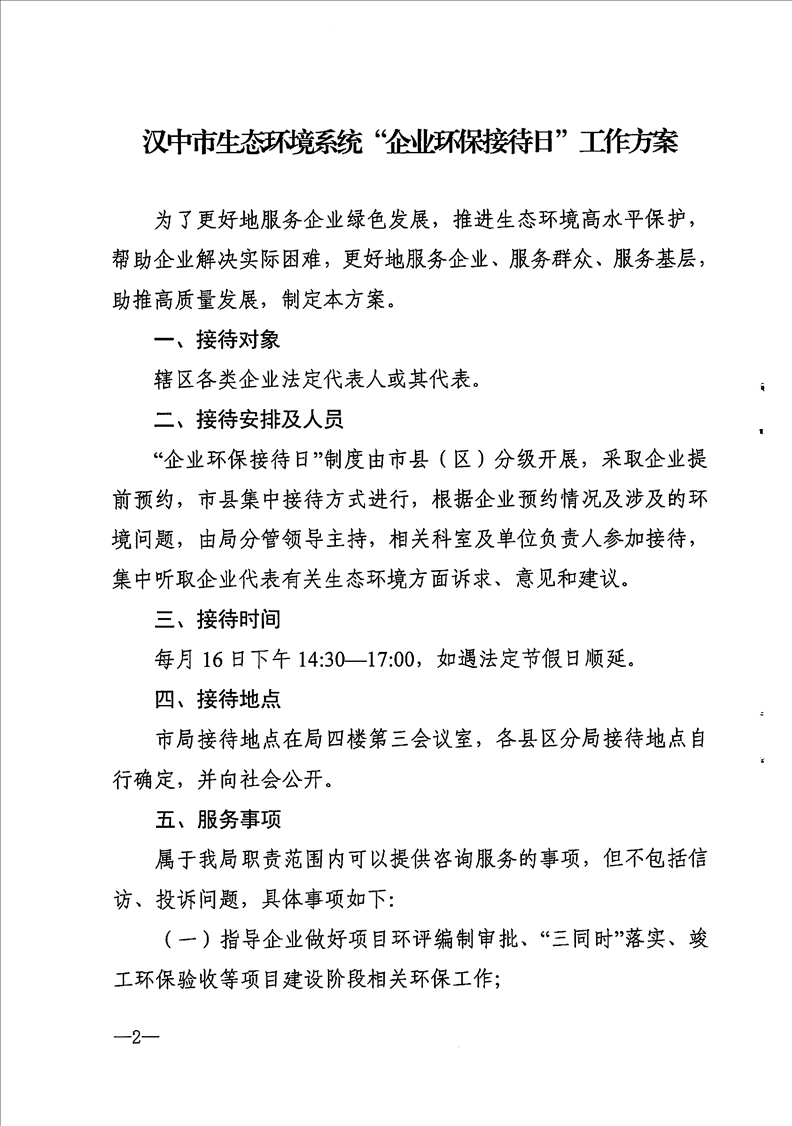 汉中市生态环境系统“企业环保接待日”工作方案

为了更好地服务企业绿色发展，推进生态环境高水平保护，帮助企业解决实际困难，更好地服务企业、服务群众、服务基层，助推高质量发展，制定本方案。

一、接待对象

辖区各类企业法定代表人或其代表。

二、接待安排及人员

“企业环保接待日”制度由市县（区）分级开展，采取企业提前预约，市县集中接待方式进行，根据企业预约情况及涉及的环境问题，由局分管领导主持，相关科室及单位负责人参加接待，集中听取企业代表有关生态环境方面诉求、意见和建议。

三、接待时间

每月16日下午14:30—17:00，如遇法定节假日顺延。

四、接待地点

市局接待地点在局四楼第三会议室，各县区分局接待地点自行确定，并向社会公开。

五、服务事项

属于我局职责范围内可以提供咨询服务的事项，但不包括信访、投诉问题，具体事项如下:

（一）指导企业做好项目环评编制审批、“三同时”落实、竣工环保验收等项目建设阶段相关环保工作;

—2—